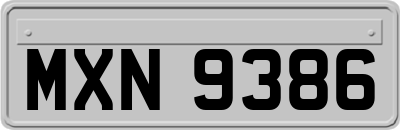 MXN 9386